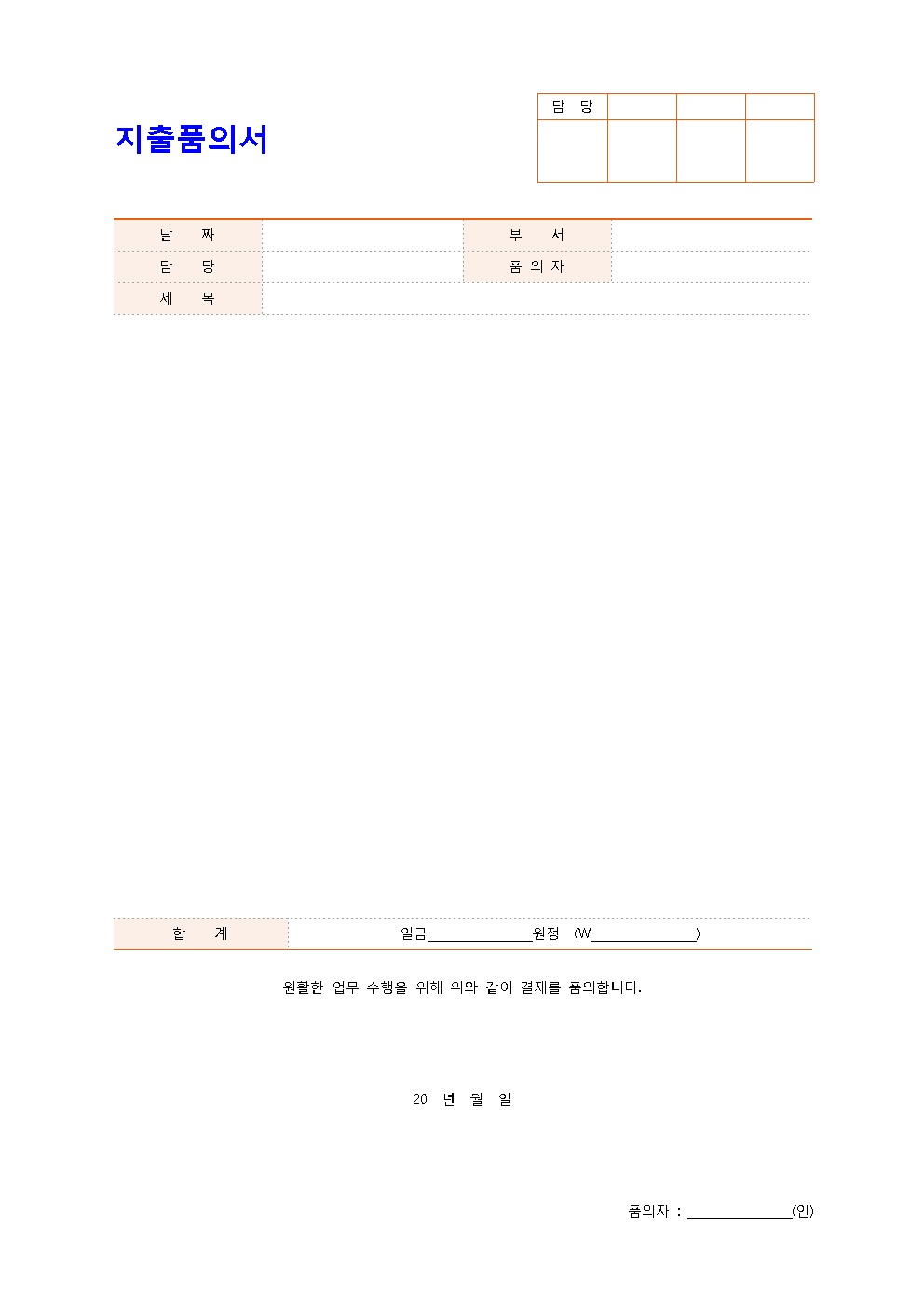 지출품의서

| 담 당 | | | |
|---|---|---|---|
| | | | |

| 날 짜 | | 부 서 | |
|---|---|---|---|
| 담 당 | | 품 의 자 | |
| 제 목 | | | |

| 합 계 | 일금______________원정 (₩______________) |
|---|---|

원활한 업무 수행을 위해 위와 같이 결재를 품의합니다.

20 년 월 일

품의자 : ______________(인)